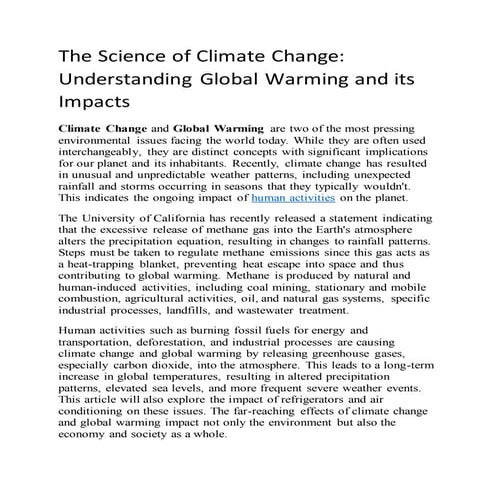 The Science of Climate Change: Understanding Global Warming and its Impacts

Climate Change and Global Warming are two of the most pressing environmental issues facing the world today. While they are often used interchangeably, they are distinct concepts with significant implications for our planet and its inhabitants. Recently, climate change has resulted in unusual and unpredictable weather patterns, including unexpected rainfall and storms occurring in seasons that they typically wouldn't. This indicates the ongoing impact of human activities on the planet.

The University of California has recently released a statement indicating that the excessive release of methane gas into the Earth's atmosphere alters the precipitation equation, resulting in changes to rainfall patterns. Steps must be taken to regulate methane emissions since this gas acts as a heat-trapping blanket, preventing heat escape into space and thus contributing to global warming. Methane is produced by natural and human-induced activities, including coal mining, stationary and mobile combustion, agricultural activities, oil, and natural gas systems, specific industrial processes, landfills, and wastewater treatment.

Human activities such as burning fossil fuels for energy and transportation, deforestation, and industrial processes are causing climate change and global warming by releasing greenhouse gases, especially carbon dioxide, into the atmosphere. This leads to a long-term increase in global temperatures, resulting in altered precipitation patterns, elevated sea levels, and more frequent severe weather events. This article will also explore the impact of refrigerators and air conditioning on these issues. The far-reaching effects of climate change and global warming impact not only the environment but also the economy and society as a whole.